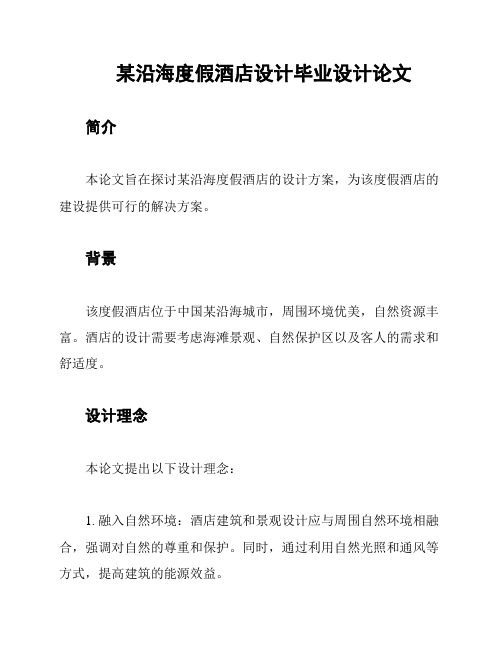 某沿海度假酒店设计毕业设计论文

简介

本论文旨在探讨某沿海度假酒店的设计方案，为该度假酒店的建设提供可行的解决方案。

背景

该度假酒店位于中国某沿海城市，周围环境优美，自然资源丰富。酒店的设计需要考虑海滩景观、自然保护区以及客人的需求和舒适度。

设计理念

本论文提出以下设计理念：

1. 融入自然环境：酒店建筑和景观设计应与周围自然环境相融合，强调对自然的尊重和保护。同时，通过利用自然光照和通风等方式，提高建筑的能源效益。